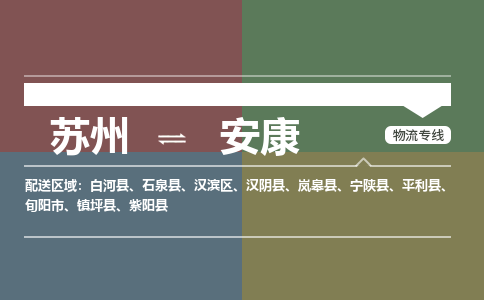 苏州 ⇌ 安康

物流专线

配送区域：白河县、石泉县、汉滨区、汉阴县、岚皋县、宁陕县、平利县、旬阳市、镇坪县、紫阳县